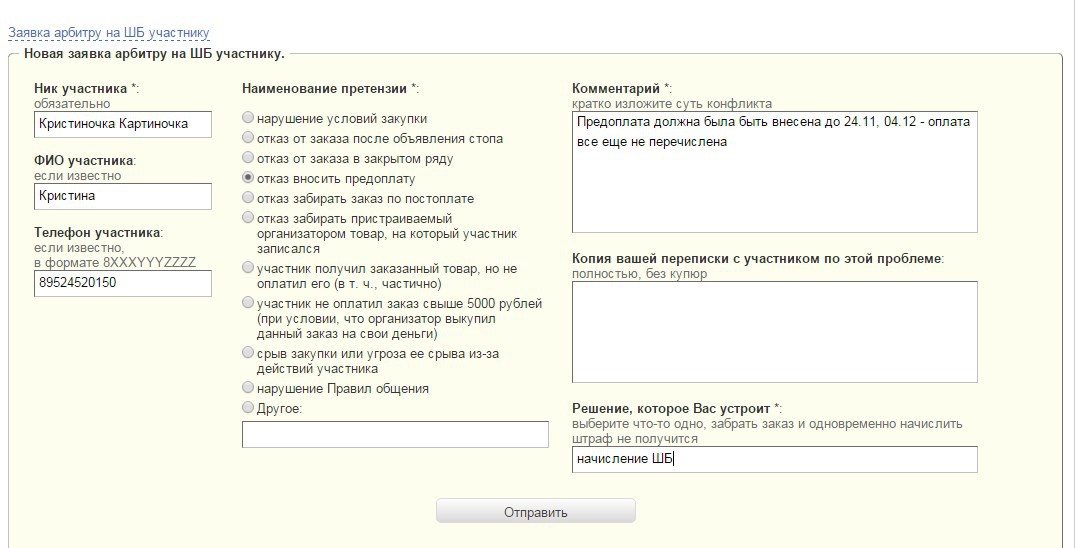 Заявка арбитру на ШБ участнику

Новая заявка арбитру на ШБ участнику.

Ник участника *:
обязательно
Кристиночка Картиночка

ФИО участника:
если известно
Кристина

Телефон участника:
если известно,
в формате 8XXXYYYZZZZ
89524520150

Наименование претензии *:
нарушение условий закупки
отказ от заказа после объявления стопа
отказ от заказа в закрытом ряду
отказ вносить предоплату
отказ забирать заказ по постоплате
отказ забирать пристраиваемый организатором товар, на который участник записался
участник получил заказанный товар, но не оплатил его (в т. ч., частично)
участник не оплатил заказ свыше 5000 рублей (при условии, что организатор выкупил данный заказ на свои деньги)
срыв закупки или угроза ее срыва из-за действий участника
нарушение Правил общения
Другое:

Комментарий *:
кратко изложите суть конфликта
Предоплата должна была быть внесена до 24.11, 04.12 - оплата все еще не перечислена

Копия вашей переписки с участником по этой проблеме:
полностью, без купюр

Решение, которое Вас устроит *:
выберите что-то одно, забрать заказ и одновременно начислить штраф не получится
начисление ШБ

Отправить